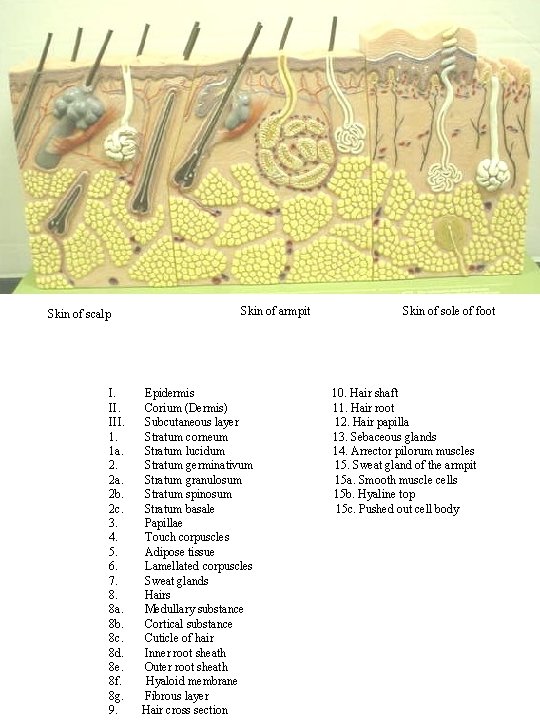 Skin of scalp

Skin of armpit

Skin of sole of foot

I. Epidermis
II. Corium (Dermis)
III. Subcutaneous layer
1. Stratum corneum
1a. Stratum lucidum
2. Stratum germinativum
2a. Stratum granulosum
2b. Stratum spinosum
2c. Stratum basale
3. Papillae
4. Touch corpuscles
5. Adipose tissue
6. Lamellated corpuscles
7. Sweat glands
8. Hairs
8a. Medullary substance
8b. Cortical substance
8c. Cuticle of hair
8d. Inner root sheath
8e. Outer root sheath
8f. Hyaloid membrane
8g. Fibrous layer
9. Hair cross section

10. Hair shaft
11. Hair root
12. Hair papilla
13. Sebaceous glands
14. Arrector pilorum muscles
15. Sweat gland of the armpit
15a. Smooth muscle cells
15b. Hyaline top
15c. Pushed out cell body